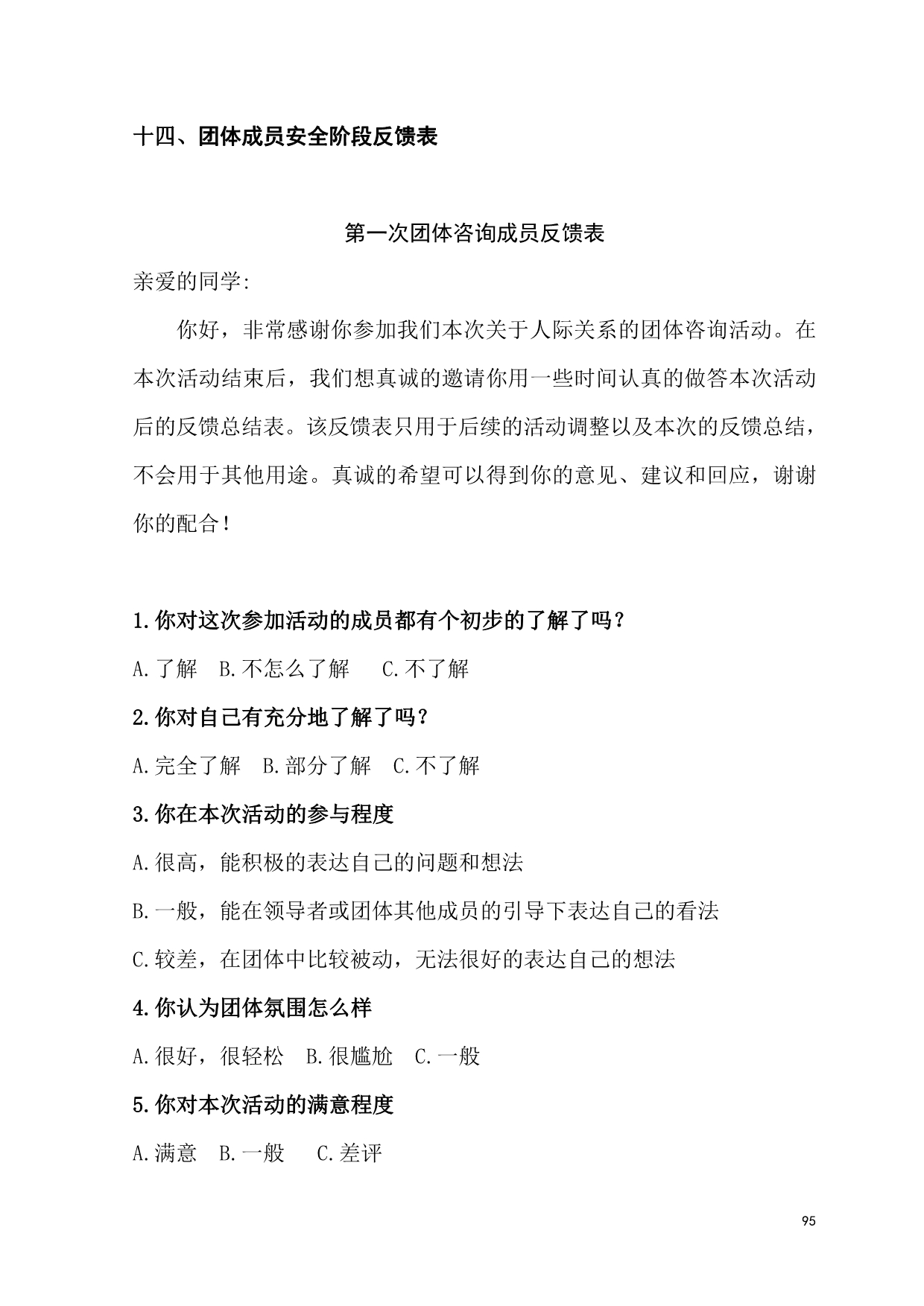 十四、团体成员安全阶段反馈表

第一次团体咨询成员反馈表

亲爱的同学:

你好，非常感谢你参加我们本次关于人际关系的团体咨询活动。在本次活动结束后，我们想真诚的邀请你用一些时间认真的做答本次活动后的反馈总结表。该反馈表只用于后续的活动调整以及本次的反馈总结，不会用于其他用途。真诚的希望可以得到你的意见、建议和回应，谢谢你的配合！

1.你对这次参加活动的成员都有个初步的了解了吗？

A.了解　B.不怎么了解　　C.不了解

2.你对自己有充分地了解了吗？

A.完全了解　B.部分了解　C.不了解

3.你在本次活动的参与程度

A.很高，能积极的表达自己的问题和想法

B.一般，能在领导者或团体其他成员的引导下表达自己的看法

C.较差，在团体中比较被动，无法很好的表达自己的想法

4.你认为团体氛围怎么样

A.很好，很轻松　B.很尴尬　C.一般

5.你对本次活动的满意程度

A.满意　B.一般　　C.差评

95